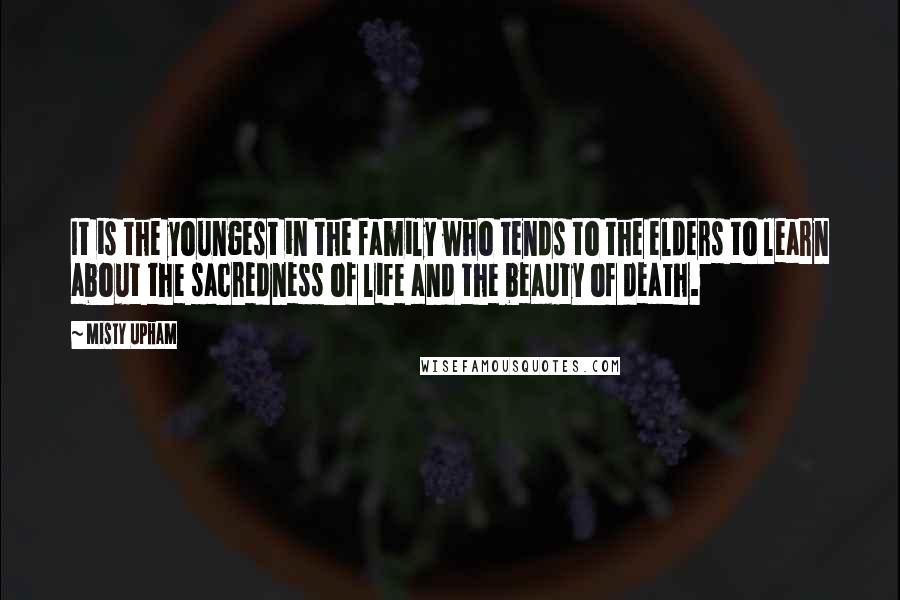 IT IS THE YOUNGEST IN THE FAMILY WHO TENDS TO THE ELDERS TO LEARN ABOUT THE SACREDNESS OF LIFE AND THE BEAUTY OF DEATH.

~ MISTY UPHAM

WISEFAMOUSQUOTES.COM